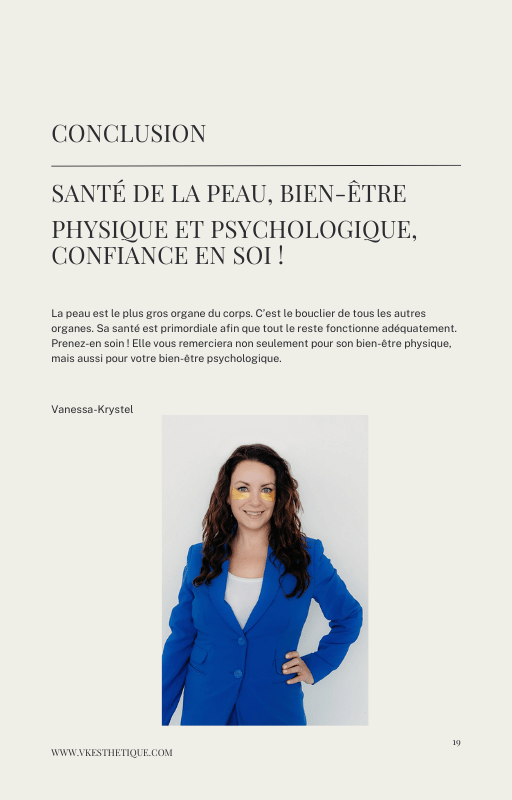 CONCLUSION

SANTÉ DE LA PEAU, BIEN-ÊTRE PHYSIQUE ET PSYCHOLOGIQUE, CONFIANCE EN SOI !

La peau est le plus gros organe du corps. C'est le bouclier de tous les autres organes. Sa santé est primordiale afin que tout le reste fonctionne adéquatement. Prenez-en soin ! Elle vous remerciera non seulement pour son bien-être physique, mais aussi pour votre bien-être psychologique.

Vanessa-Krystel

19

WWW.VKESTHETIQUE.COM